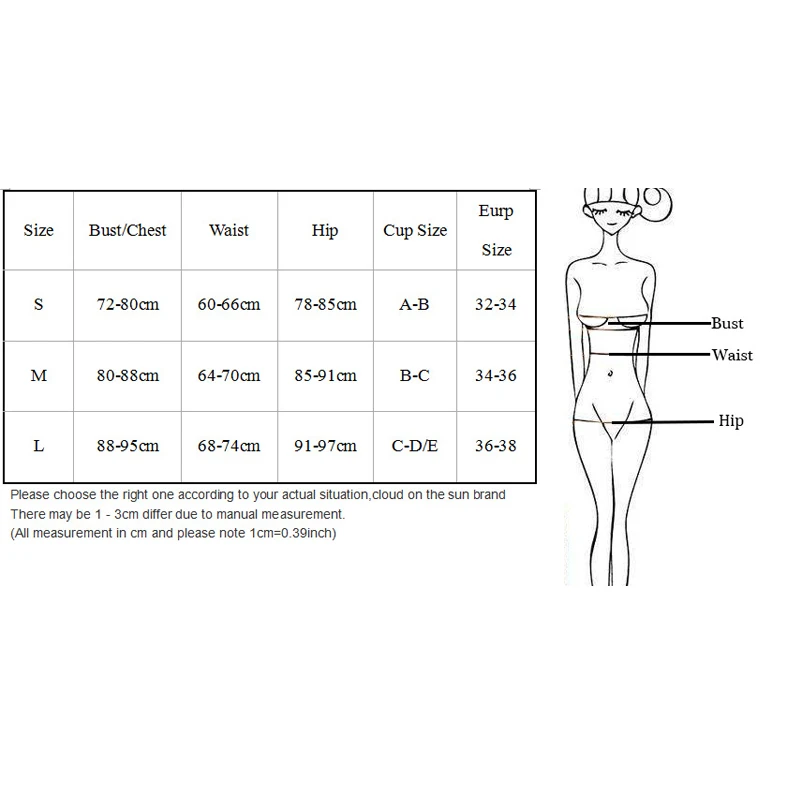 | Size | Bust/Chest | Waist | Hip | Cup Size | Eurp Size |
|---|---|---|---|---|---|
| S | 72-80cm | 60-66cm | 78-85cm | A-B | 32-34 |
| M | 80-88cm | 64-70cm | 85-91cm | B-C | 34-36 |
| L | 88-95cm | 68-74cm | 91-97cm | C-D/E | 36-38 |

Please choose the right one according to your actual situation,cloud on the sun brand
There may be 1 - 3cm differ due to manual measurement.
(All measurement in cm and please note 1cm=0.39inch)

Bust
Waist
Hip